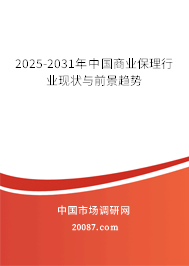 2025-2031年中国商业保理行业现状与前景趋势

中国市场调研网

20087.com